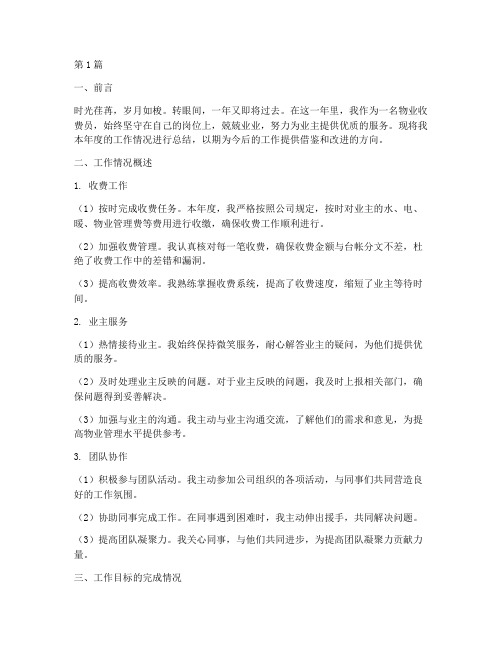 第1篇

一、前言

时光荏苒，岁月如梭。转眼间，一年又即将过去。在这一年里，我作为一名物业收费员，始终坚守在自己的岗位上，兢兢业业，努力为业主提供优质的服务。现将我本年度的工作情况进行总结，以期为今后的工作提供借鉴和改进的方向。

二、工作情况概述

1. 收费工作

（1）按时完成收费任务。本年度，我严格按照公司规定，按时对业主的水、电、暖、物业管理费等费用进行收缴，确保收费工作顺利进行。

（2）加强收费管理。我认真核对每一笔收费，确保收费金额与台帐分文不差，杜绝了收费工作中的差错和漏洞。

（3）提高收费效率。我熟练掌握收费系统，提高了收费速度，缩短了业主等待时间。

2. 业主服务

（1）热情接待业主。我始终保持微笑服务，耐心解答业主的疑问，为他们提供优质的服务。

（2）及时处理业主反映的问题。对于业主反映的问题，我及时上报相关部门，确保问题得到妥善解决。

（3）加强与业主的沟通。我主动与业主沟通交流，了解他们的需求和意见，为提高物业管理水平提供参考。

3. 团队协作

（1）积极参与团队活动。我主动参加公司组织的各项活动，与同事们共同营造良好的工作氛围。

（2）协助同事完成工作。在同事遇到困难时，我主动伸出援手，共同解决问题。

（3）提高团队凝聚力。我关心同事，与他们共同进步，为提高团队凝聚力贡献力量。

三、工作目标的完成情况